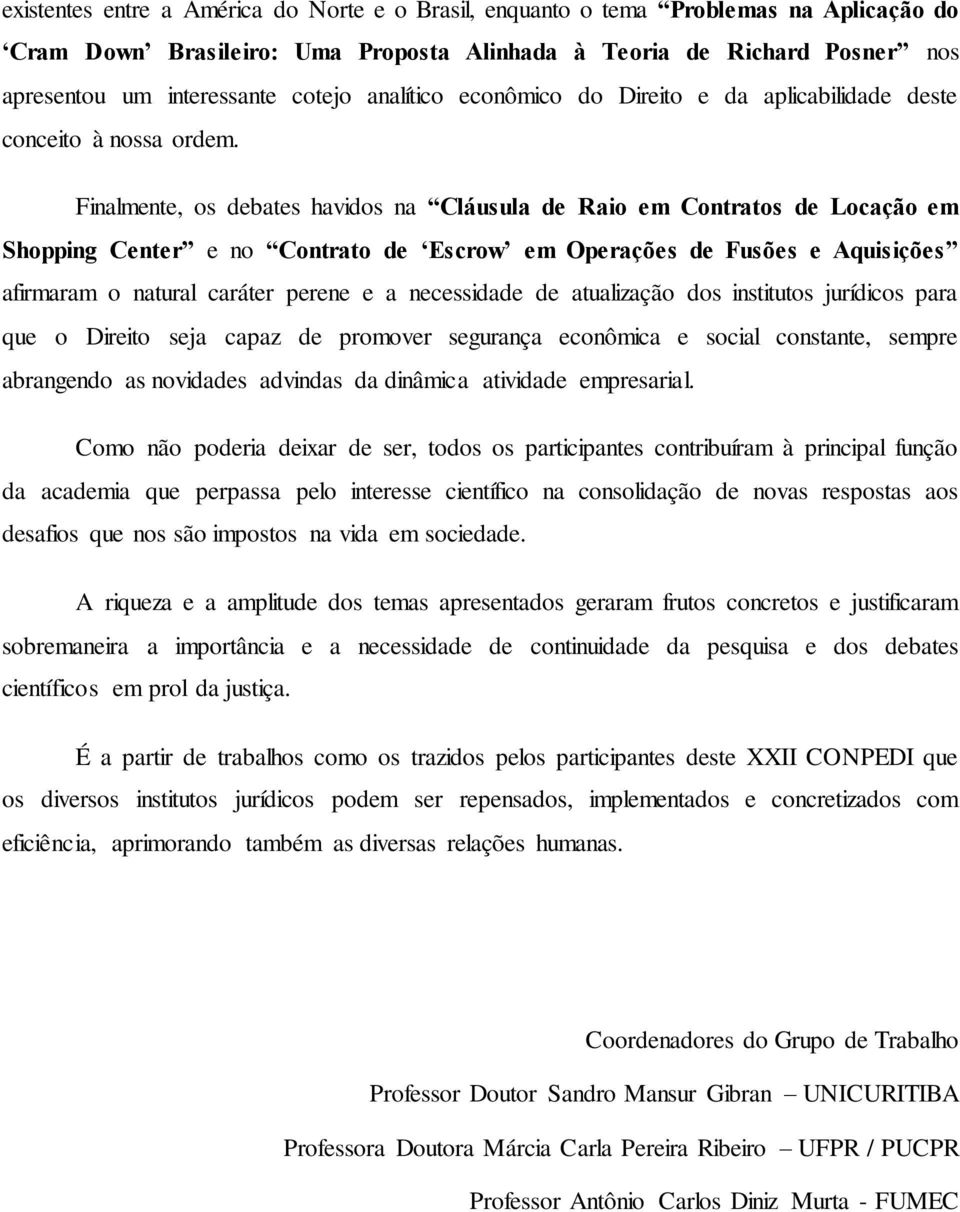 existentes entre a América do Norte e o Brasil, enquanto o tema “Problemas na Aplicação do ‘Cram Down’ Brasileiro: Uma Proposta Alinhada à Teoria de Richard Posner” nos apresentou um interessante cotejo analítico econômico do Direito e da aplicabilidade deste conceito à nossa ordem.

Finalmente, os debates havidos na “Cláusula de Raio em Contratos de Locação em Shopping Center” e no “Contrato de ‘Escrow’ em Operações de Fusões e Aquisições” afirmaram o natural caráter perene e a necessidade de atualização dos institutos jurídicos para que o Direito seja capaz de promover segurança econômica e social constante, sempre abrangendo as novidades advindas da dinâmica atividade empresarial.

Como não poderia deixar de ser, todos os participantes contribuíram à principal função da academia que perpassa pelo interesse científico na consolidação de novas respostas aos desafios que nos são impostos na vida em sociedade.

A riqueza e a amplitude dos temas apresentados geraram frutos concretos e justificaram sobremaneira a importância e a necessidade de continuidade da pesquisa e dos debates científicos em prol da justiça.

É a partir de trabalhos como os trazidos pelos participantes deste XXII CONPEDI que os diversos institutos jurídicos podem ser repensados, implementados e concretizados com eficiência, aprimorando também as diversas relações humanas.

Coordenadores do Grupo de Trabalho

Professor Doutor Sandro Mansur Gibran – UNICURITIBA

Professora Doutora Márcia Carla Pereira Ribeiro – UFPR / PUCPR

Professor Antônio Carlos Diniz Murta - FUMEC